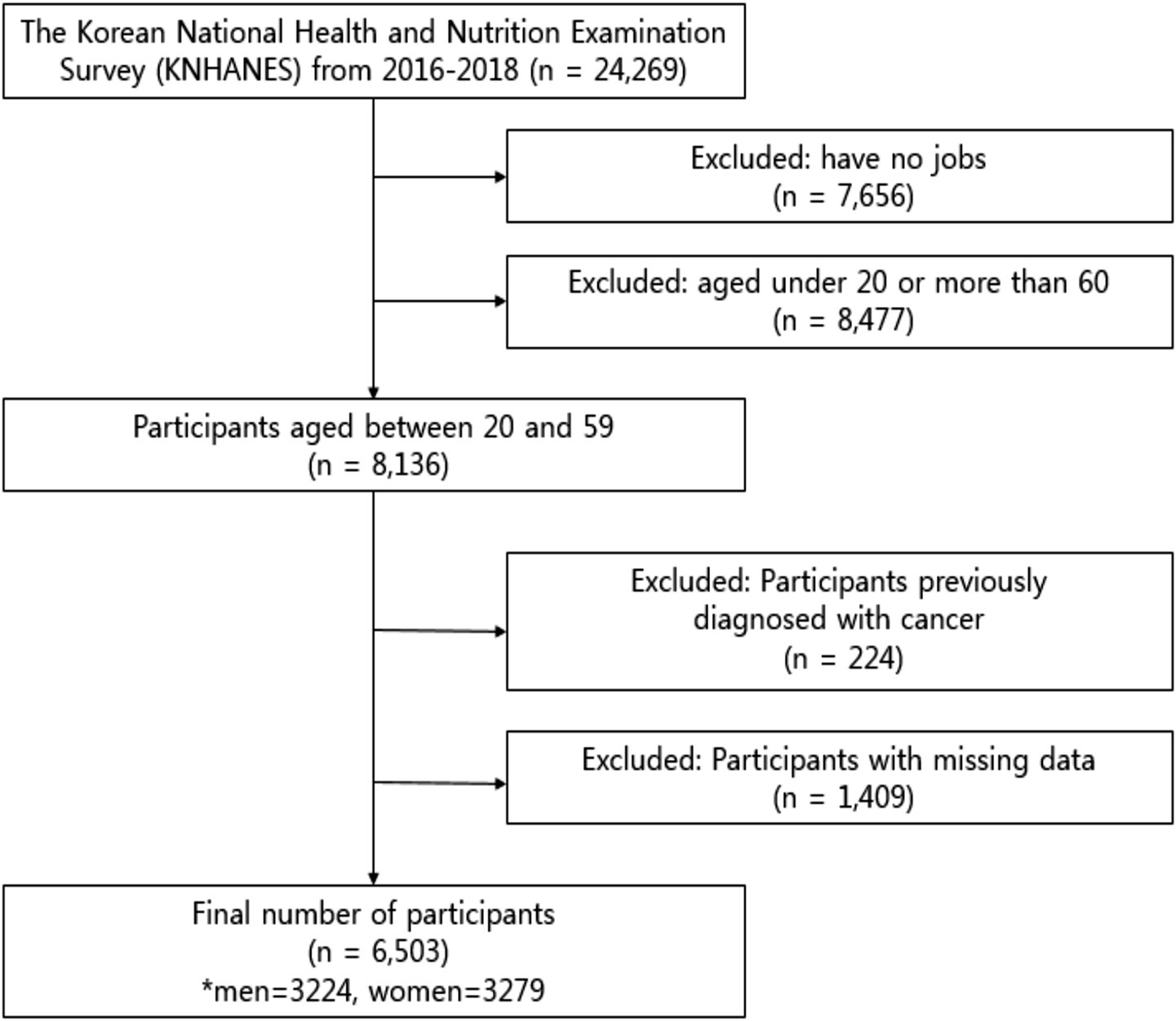 The Korean National Health and Nutrition Examination Survey (KNHANES) from 2016-2018 (n = 24,269)

Excluded: have no jobs
(n = 7,656)

Excluded: aged under 20 or more than 60
(n = 8,477)

Participants aged between 20 and 59
(n = 8,136)

Excluded: Participants previously diagnosed with cancer
(n = 224)

Excluded: Participants with missing data
(n = 1,409)

Final number of participants
(n = 6,503)
*men=3224, women=3279